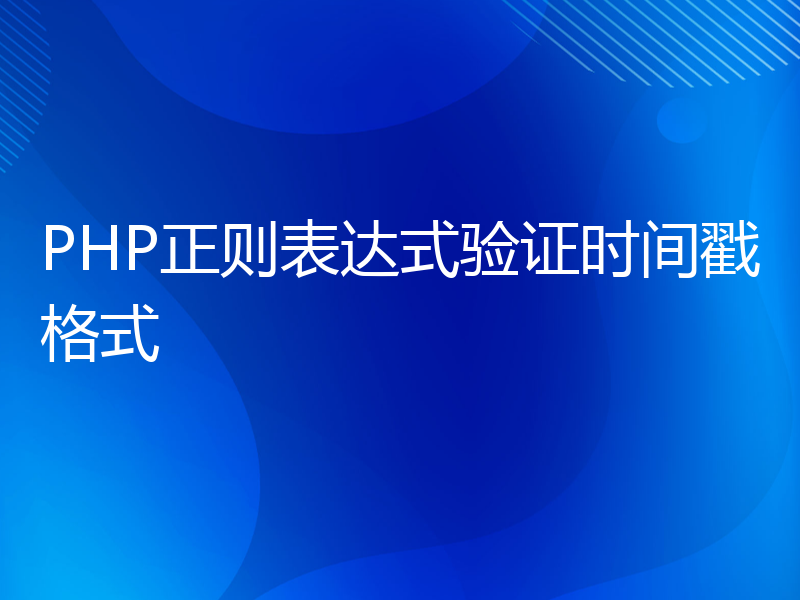 PHP正则表达式验证时间戳格式